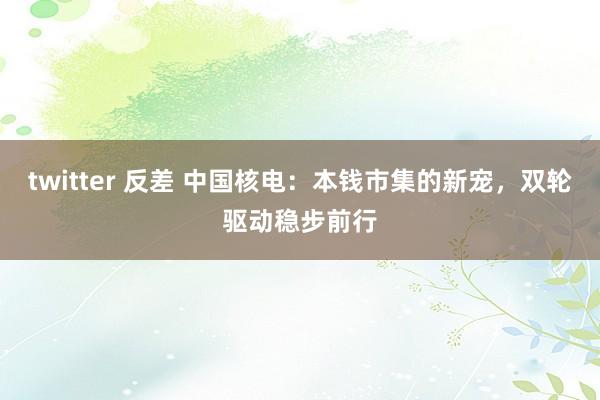 twitter 反差 中国核电：本钱市集的新宠，双轮驱动稳步前行